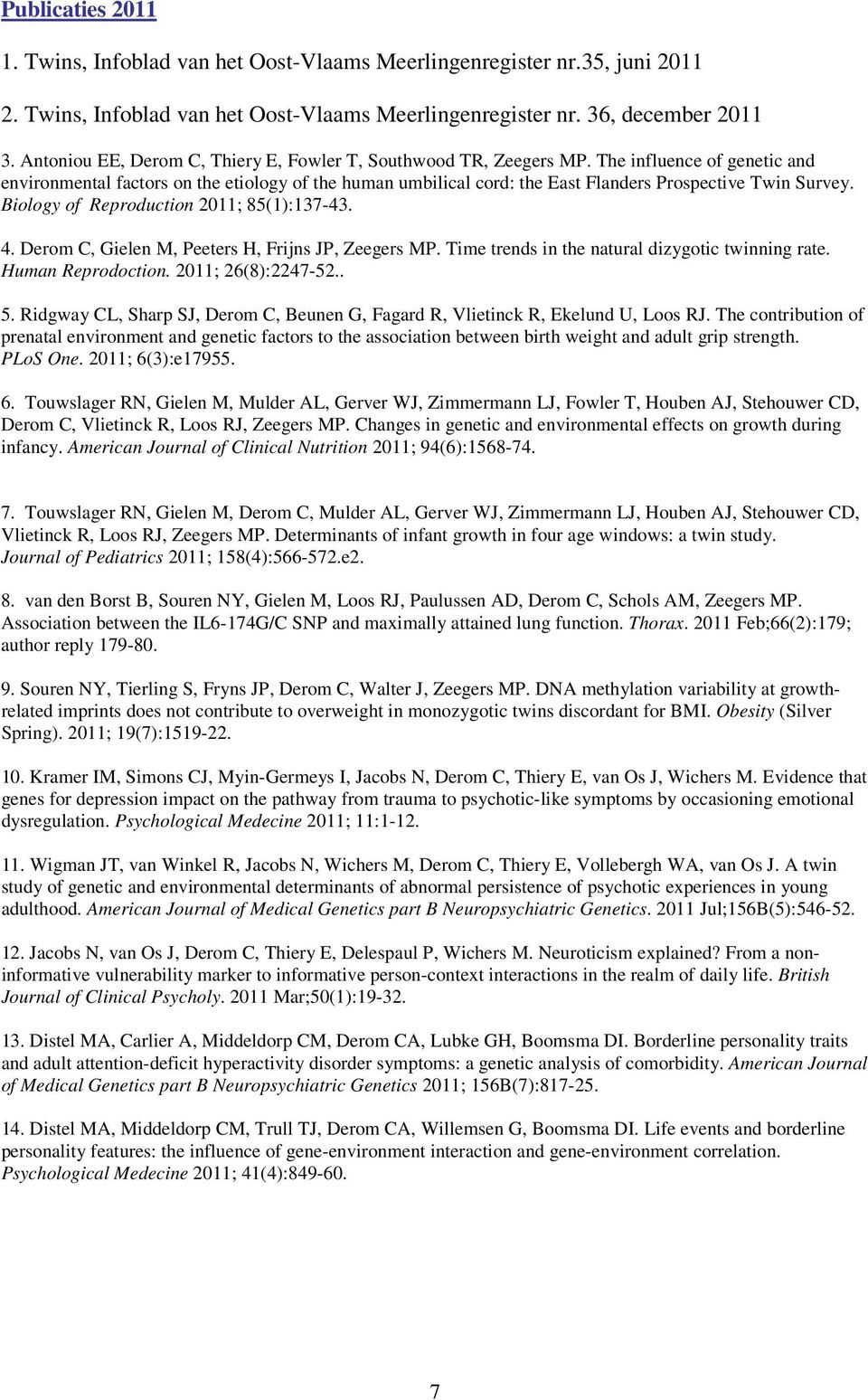 Publicaties 2011

1. Twins, Infoblad van het Oost-Vlaams Meerlingenregister nr.35, juni 2011

2. Twins, Infoblad van het Oost-Vlaams Meerlingenregister nr. 36, december 2011

3. Antoniou EE, Derom C, Thiery E, Fowler T, Southwood TR, Zeegers MP. The influence of genetic and environmental factors on the etiology of the human umbilical cord: the East Flanders Prospective Twin Survey. Biology of Reproduction 2011; 85(1):137-43.

4. Derom C, Gielen M, Peeters H, Frijns JP, Zeegers MP. Time trends in the natural dizygotic twinning rate. Human Reprodoction. 2011; 26(8):2247-52..

5. Ridgway CL, Sharp SJ, Derom C, Beunen G, Fagard R, Vlietinck R, Ekelund U, Loos RJ. The contribution of prenatal environment and genetic factors to the association between birth weight and adult grip strength. PLoS One. 2011; 6(3):e17955.

6. Touwslager RN, Gielen M, Mulder AL, Gerver WJ, Zimmermann LJ, Fowler T, Houben AJ, Stehouwer CD, Derom C, Vlietinck R, Loos RJ, Zeegers MP. Changes in genetic and environmental effects on growth during infancy. American Journal of Clinical Nutrition 2011; 94(6):1568-74.

7. Touwslager RN, Gielen M, Derom C, Mulder AL, Gerver WJ, Zimmermann LJ, Houben AJ, Stehouwer CD, Vlietinck R, Loos RJ, Zeegers MP. Determinants of infant growth in four age windows: a twin study. Journal of Pediatrics 2011; 158(4):566-572.e2.

8. van den Borst B, Souren NY, Gielen M, Loos RJ, Paulussen AD, Derom C, Schols AM, Zeegers MP. Association between the IL6-174G/C SNP and maximally attained lung function. Thorax. 2011 Feb;66(2):179; author reply 179-80.

9. Souren NY, Tierling S, Fryns JP, Derom C, Walter J, Zeegers MP. DNA methylation variability at growth-related imprints does not contribute to overweight in monozygotic twins discordant for BMI. Obesity (Silver Spring). 2011; 19(7):1519-22.

10. Kramer IM, Simons CJ, Myin-Germeys I, Jacobs N, Derom C, Thiery E, van Os J, Wichers M. Evidence that genes for depression impact on the pathway from trauma to psychotic-like symptoms by occasioning emotional dysregulation. Psychological Medecine 2011; 11:1-12.

11. Wigman JT, van Winkel R, Jacobs N, Wichers M, Derom C, Thiery E, Vollebergh WA, van Os J. A twin study of genetic and environmental determinants of abnormal persistence of psychotic experiences in young adulthood. American Journal of Medical Genetics part B Neuropsychiatric Genetics. 2011 Jul;156B(5):546-52.

12. Jacobs N, van Os J, Derom C, Thiery E, Delespaul P, Wichers M. Neuroticism explained? From a non-informative vulnerability marker to informative person-context interactions in the realm of daily life. British Journal of Clinical Psycholy. 2011 Mar;50(1):19-32.

13. Distel MA, Carlier A, Middeldorp CM, Derom CA, Lubke GH, Boomsma DI. Borderline personality traits and adult attention-deficit hyperactivity disorder symptoms: a genetic analysis of comorbidity. American Journal of Medical Genetics part B Neuropsychiatric Genetics 2011; 156B(7):817-25.

14. Distel MA, Middeldorp CM, Trull TJ, Derom CA, Willemsen G, Boomsma DI. Life events and borderline personality features: the influence of gene-environment interaction and gene-environment correlation. Psychological Medecine 2011; 41(4):849-60.

7